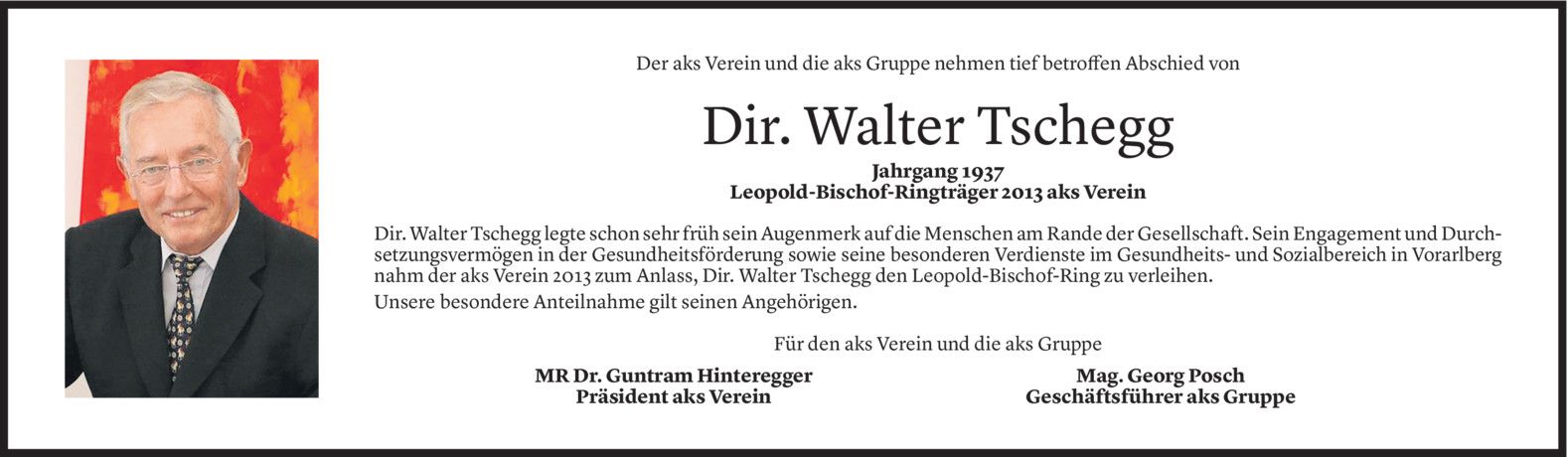 Der aks Verein und die aks Gruppe nehmen tief betroffen Abschied von

Dir. Walter Tschegg

Jahrgang 1937
Leopold-Bischof-Ringträger 2013 aks Verein

Dir. Walter Tschegg legte schon sehr früh sein Augenmerk auf die Menschen am Rande der Gesellschaft. Sein Engagement und Durchsetzungsvermögen in der Gesundheitsförderung sowie seine besonderen Verdienste im Gesundheits- und Sozialbereich in Vorarlberg nahm der aks Verein 2013 zum Anlass, Dir. Walter Tschegg den Leopold-Bischof-Ring zu verleihen.
Unsere besondere Anteilnahme gilt seinen Angehörigen.

Für den aks Verein und die aks Gruppe

MR Dr. Guntram Hinteregger
Präsident aks Verein

Mag. Georg Posch
Geschäftsführer aks Gruppe